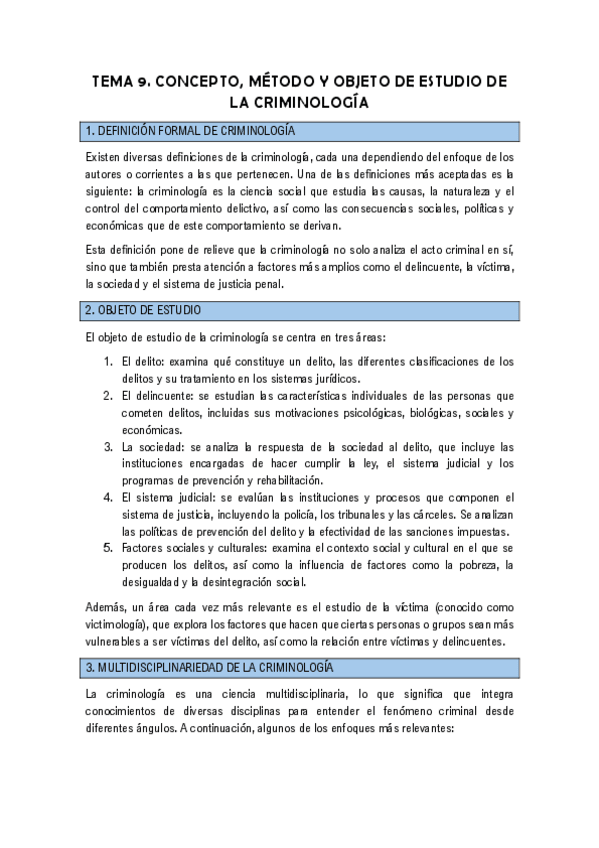 TEMA 9. CONCEPTO, MÉTODO Y OBJETO DE ESTUDIO DE LA CRIMINOLOGÍA

1. DEFINICIÓN FORMAL DE CRIMINOLOGÍA

Existen diversas definiciones de la criminología, cada una dependiendo del enfoque de los autores o corrientes a las que pertenecen. Una de las definiciones más aceptadas es la siguiente: la criminología es la ciencia social que estudia las causas, la naturaleza y el control del comportamiento delictivo, así como las consecuencias sociales, políticas y económicas que de este comportamiento se derivan.

Esta definición pone de relieve que la criminología no solo analiza el acto criminal en sí, sino que también presta atención a factores más amplios como el delincuente, la víctima, la sociedad y el sistema de justicia penal.

2. OBJETO DE ESTUDIO

El objeto de estudio de la criminología se centra en tres áreas:

1. El delito: examina qué constituye un delito, las diferentes clasificaciones de los delitos y su tratamiento en los sistemas jurídicos.
2. El delincuente: se estudian las características individuales de las personas que cometen delitos, incluidas sus motivaciones psicológicas, biológicas, sociales y económicas.
3. La sociedad: se analiza la respuesta de la sociedad al delito, que incluye las instituciones encargadas de hacer cumplir la ley, el sistema judicial y los programas de prevención y rehabilitación.
4. El sistema judicial: se evalúan las instituciones y procesos que componen el sistema de justicia, incluyendo la policía, los tribunales y las cárceles. Se analizan las políticas de prevención del delito y la efectividad de las sanciones impuestas.
5. Factores sociales y culturales: examina el contexto social y cultural en el que se producen los delitos, así como la influencia de factores como la pobreza, la desigualdad y la desintegración social.

Además, un área cada vez más relevante es el estudio de la víctima (conocido como victimología), que explora los factores que hacen que ciertas personas o grupos sean más vulnerables a ser víctimas del delito, así como la relación entre víctimas y delincuentes.

3. MULTIDISCIPLINARIEDAD DE LA CRIMINOLOGÍA

La criminología es una ciencia multidisciplinaria, lo que significa que integra conocimientos de diversas disciplinas para entender el fenómeno criminal desde diferentes ángulos. A continuación, algunos de los enfoques más relevantes: